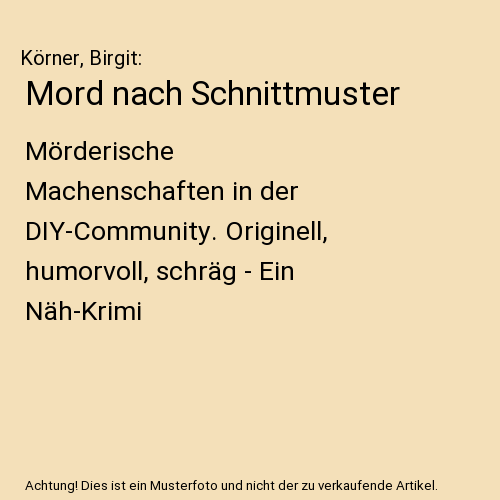 Körner, Birgit:

Mord nach Schnittmuster

Mörderische Machenschaften in der DIY-Community. Originell, humorvoll, schräg - Ein Näh-Krimi

Achtung! Dies ist ein Musterfoto und nicht der zu verkaufende Artikel.